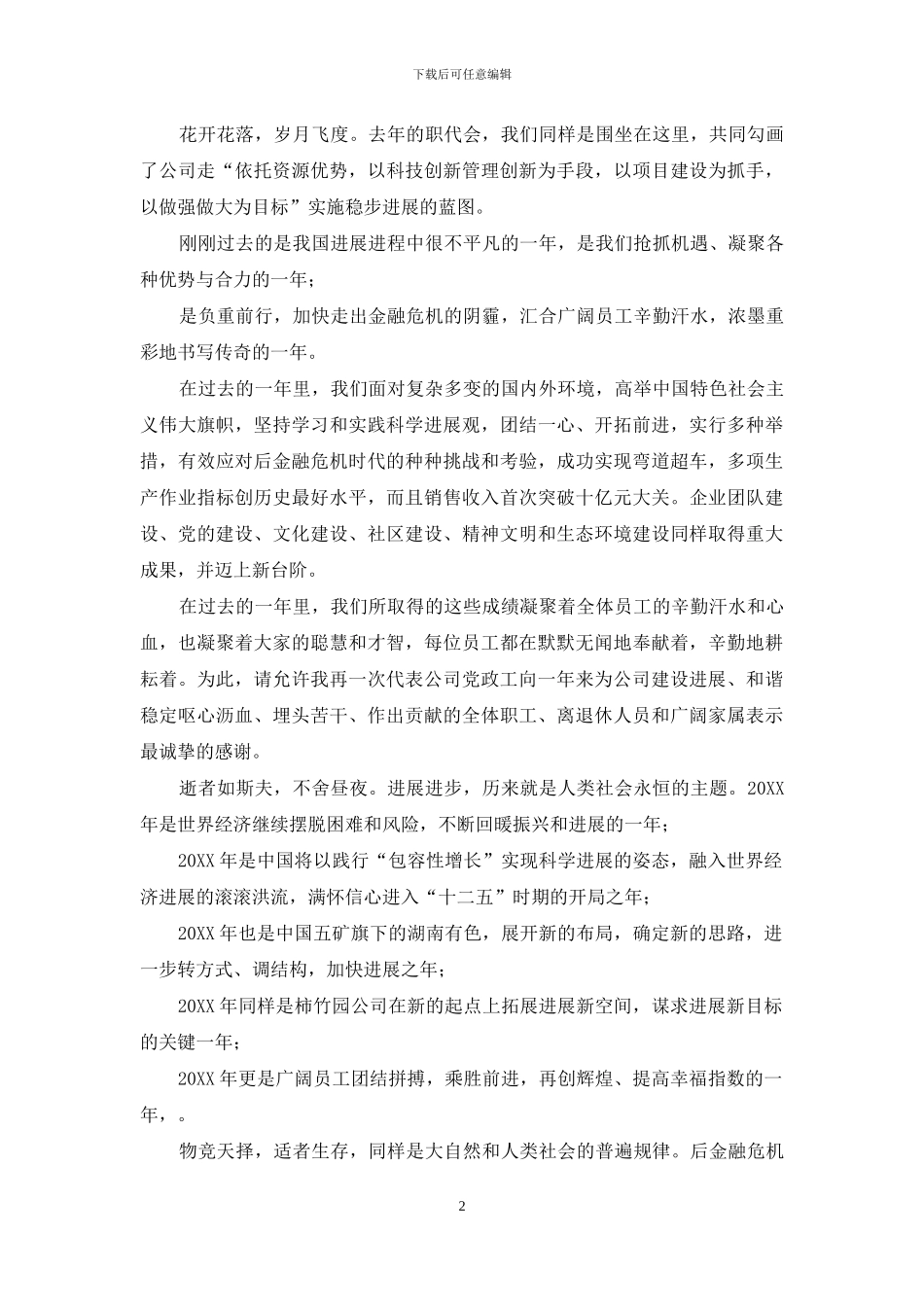 下载后可任意编辑

花开花落，岁月飞度。去年的职代会，我们同样是围坐在这里，共同勾画了公司走“依托资源优势，以科技创新管理创新为手段，以项目建设为抓手，以做强做大为目标”实施稳步进展的蓝图。

刚刚过去的是我国进展进程中很不平凡的一年，是我们抢抓机遇、凝聚各种优势与合力的一年；

是负重前行，加快走出金融危机的阴霾，汇合广阔员工辛勤汗水，浓墨重彩地书写传奇的一年。

在过去的一年里，我们面对复杂多变的国内外环境，高举中国特色社会主义伟大旗帜，坚持学习和实践科学进展观，团结一心、开拓前进，实行多种举措，有效应对后金融危机时代的种种挑战和考验，成功实现弯道超车，多项生产作业指标创历史最好水平，而且销售收入首次突破十亿元大关。企业团队建设、党的建设、文化建设、社区建设、精神文明和生态环境建设同样取得重大成果，并迈上新台阶。

在过去的一年里，我们所取得的这些成绩凝聚着全体员工的辛勤汗水和心血，也凝聚着大家的聪慧和才智，每位员工都在默默无闻地奉献着，辛勤地耕耘着。为此，请允许我再一次代表公司党政工向一年来为公司建设进展、和谐稳定呕心沥血、埋头苦干、作出贡献的全体职工、离退休人员和广阔家属表示最诚挚的感谢。

逝者如斯夫，不舍昼夜。进展进步，历来就是人类社会永恒的主题。20XX年是世界经济继续摆脱困难和风险，不断回暖振兴和进展的一年；

20XX年是中国将以践行“包容性增长”实现科学进展的姿态，融入世界经济进展的滚滚洪流，满怀信心进入“十二五”时期的开局之年；

20XX年也是中国五矿旗下的湖南有色，展开新的布局，确定新的思路，进一步转方式、调结构，加快进展之年；

20XX年同样是柿竹园公司在新的起点上拓展进展新空间，谋求进展新目标的关键一年；

20XX年更是广阔员工团结拼搏，乘胜前进，再创辉煌、提高幸福指数的一年，。

物竞天择，适者生存，同样是大自然和人类社会的普遍规律。后金融危机

2